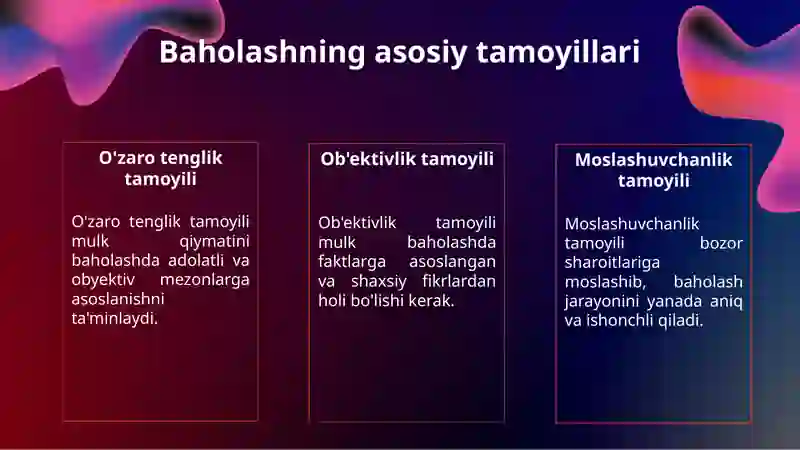 Baholashning asosiy tamoyillari

O'zaro tenglik tamoyili

O'zaro tenglik tamoyili mulk qiymatini baholashda adolatli va obyektiv mezonlarga asoslanishni ta'minlaydi.

Ob'ektivlik tamoyili

Ob'ektivlik tamoyili mulk baholashda faktlarga asoslangan va shaxsiy fikrlardan holi bo'lishi kerak.

Moslashuvchanlik tamoyili

Moslashuvchanlik tamoyili bozor sharoitlariga moslashib, baholash jarayonini yanada aniq va ishonchli qiladi.